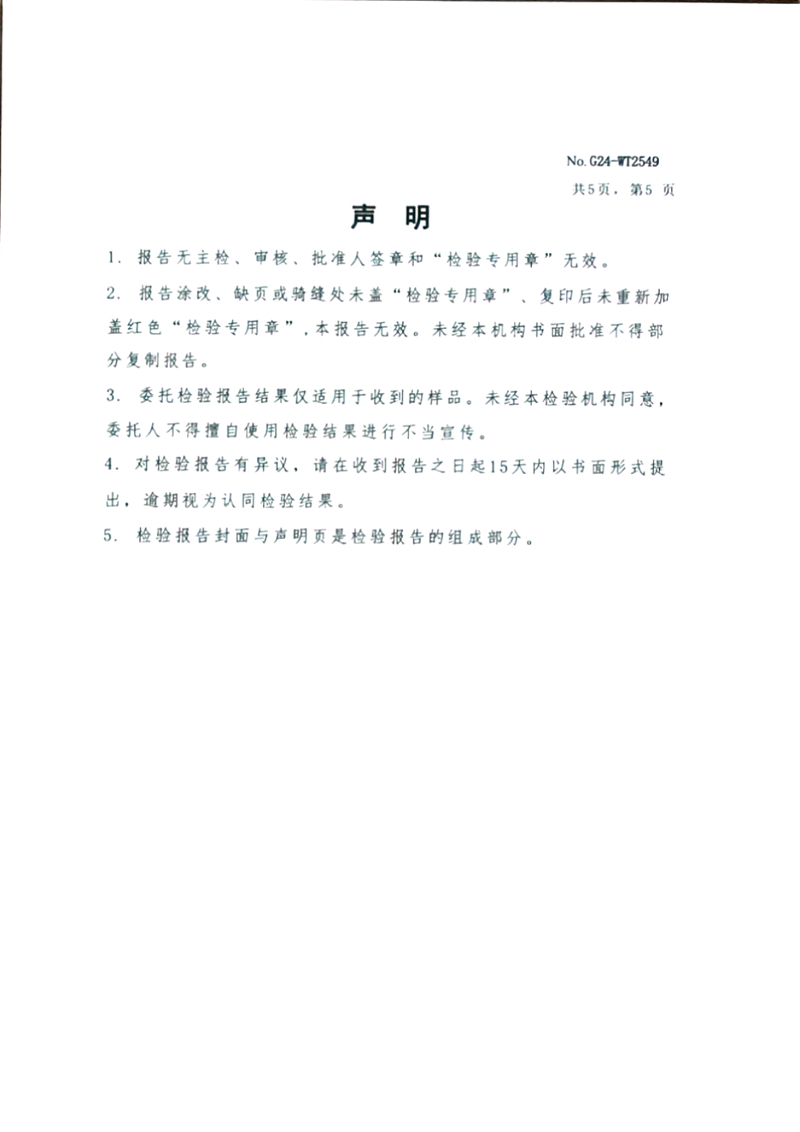 No. G24-WT2549
共5页，第5 页

声 明

1. 报告无主检、审核、批准人签章和“检验专用章”无效。

2. 报告涂改、缺页或骑缝处未盖“检验专用章”、复印后未重新加盖红色“检验专用章”，本报告无效。未经本机构书面批准不得部分复制报告。

3. 委托检验报告结果仅适用于收到的样品。未经本检验机构同意，委托人不得擅自使用检验结果进行不当宣传。

4. 对检验报告有异议，请在收到报告之日起15天内以书面形式提出，逾期视为认同检验结果。

5. 检验报告封面与声明页是检验报告的组成部分。